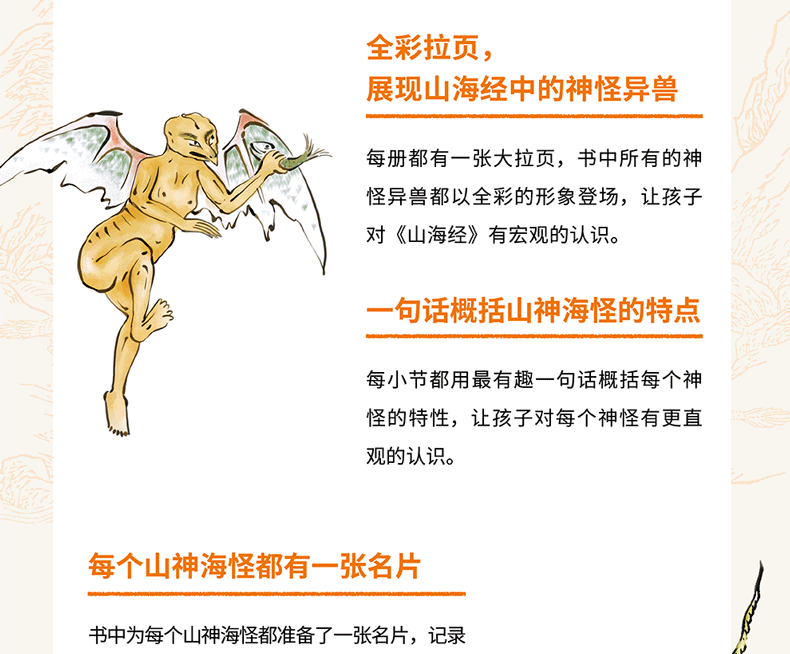 全彩拉页，
展现山海经中的神怪异兽

每册都有一张大拉页，书中所有的神怪异兽都以全彩的形象登场，让孩子对《山海经》有宏观的认识。

一句话概括山神海怪的特点

每小节都用最有趣一句话概括每个神怪的特性，让孩子对每个神怪有更直观的认识。

每个山神海怪都有一张名片

书中为每个山神海怪都准备了一张名片，记录